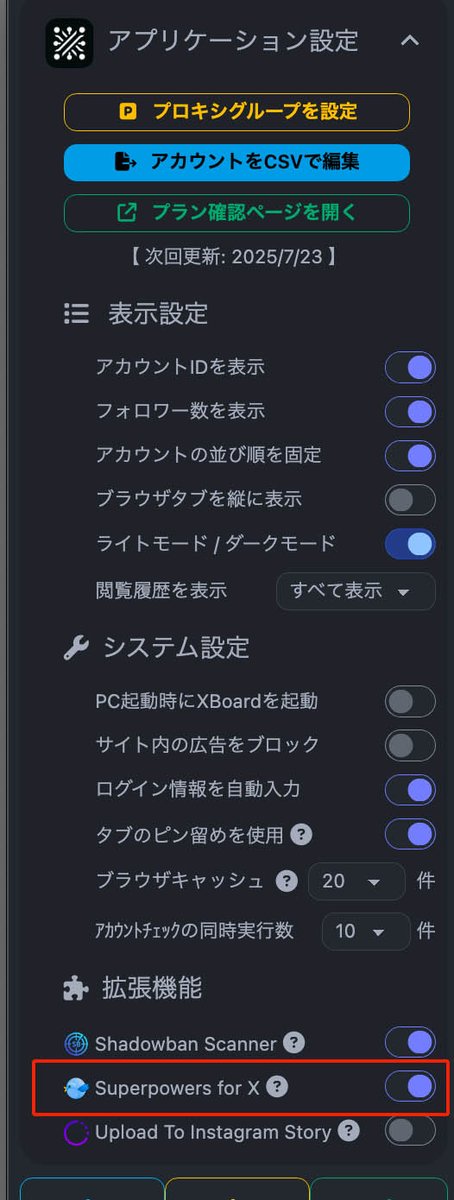 アプリケーション設定

プロキシグループを設定

アカウントをCSVで編集

プラン確認ページを開く

【 次回更新: 2025/7/23 】

表示設定

アカウントIDを表示

フォロワー数を表示

アカウントの並び順を固定

ブラウザタブを縦に表示

ライトモード / ダークモード

閲覧履歴を表示 すべて表示

システム設定

PC起動時にXBoardを起動

サイト内の広告をブロック

ログイン情報を自動入力

タブのピン留めを使用 ?

ブラウザキャッシュ ? 20 件

アカウントチェックの同時実行数 10 件

拡張機能

Shadowban Scanner ?

Superpowers for X ?

Upload To Instagram Story ?